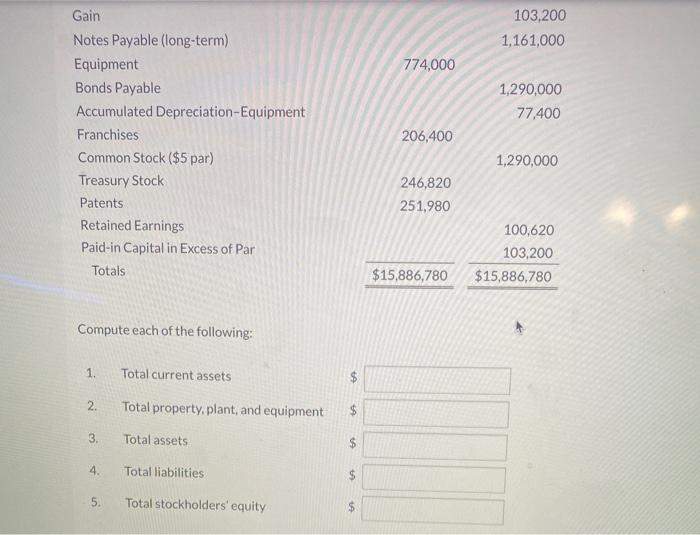 | Gain | | 103,200 |
|---|---|---|
| Notes Payable (long-term) | | 1,161,000 |
| Equipment | 774,000 | |
| Bonds Payable | | 1,290,000 |
| Accumulated Depreciation-Equipment | | 77,400 |
| Franchises | 206,400 | |
| Common Stock ($5 par) | | 1,290,000 |
| Treasury Stock | 246,820 | |
| Patents | 251,980 | |
| Retained Earnings | | 100,620 |
| Paid-in Capital in Excess of Par | | 103,200 |
| Totals | $15,886,780 | $15,886,780 |

Compute each of the following:

1. Total current assets $

2. Total property, plant, and equipment $

3. Total assets $

4. Total liabilities $

5. Total stockholders' equity $